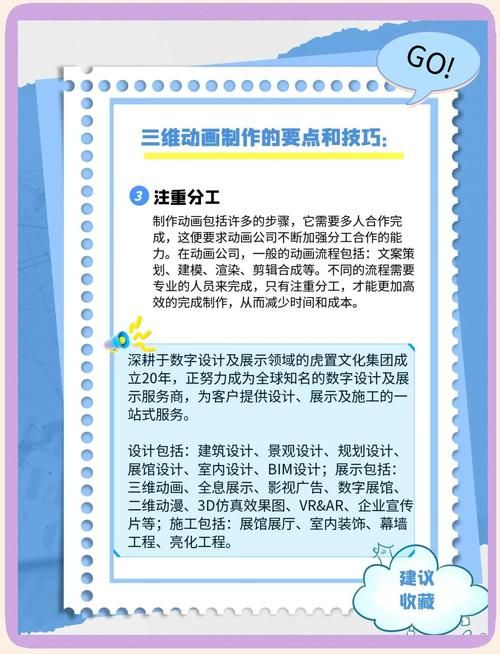 GO!

三维动画制作的要点和技巧:

3 注重分工

制作动画包括许多的步骤，它需要多人合作完成，这便要求动画公司不断加强分工合作的能力。在动画公司，一般的动画流程包括：文案策划、建模、渲染、剪辑合成等。不同的流程需要专业的人员来完成，只有注重分工，才能更加高效的完成制作，从而减少时间和成本。

深耕于数字设计及展示领域的虎置文化集团成立20年，正努力成为全球知名的数字设计及展示服务商，为客户提供设计、展示及施工的一站式服务。

设计包括：建筑设计、景观设计、规划设计、展馆设计、室内设计、BIM设计；展示包括：三维动画、全息展示、影视广告、数字展馆、二维动漫、3D仿真效果图、VR&AR、企业宣传片等；施工包括：展馆展厅、室内装饰、幕墙工程、亮化工程。

建议收藏